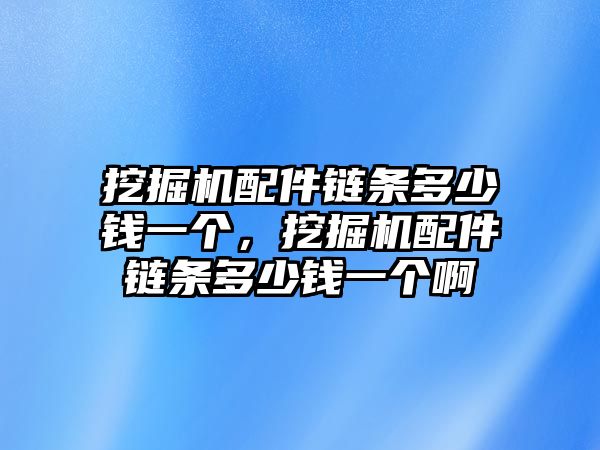 挖掘机配件链条多少钱一个，挖掘机配件链条多少钱一个啊